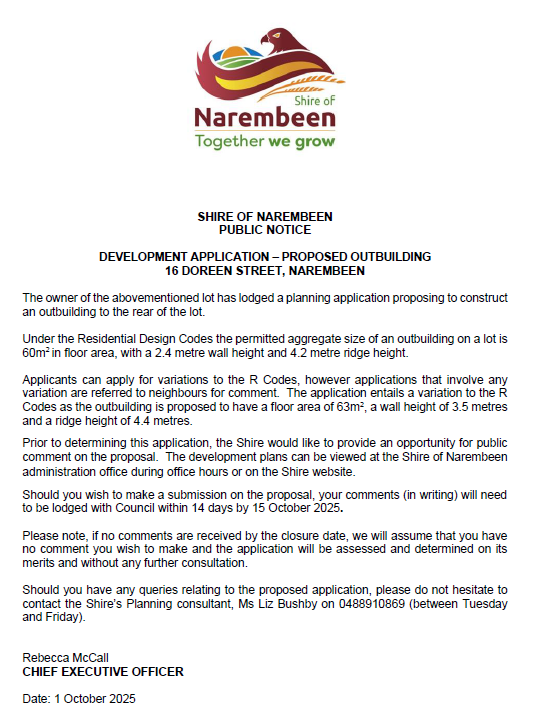 Shire of
Narembeen
Together we grow

SHIRE OF NAREMBEEN
PUBLIC NOTICE

DEVELOPMENT APPLICATION – PROPOSED OUTBUILDING
16 DOREEN STREET, NAREMBEEN

The owner of the abovementioned lot has lodged a planning application proposing to construct an outbuilding to the rear of the lot.

Under the Residential Design Codes the permitted aggregate size of an outbuilding on a lot is $60m^2$ in floor area, with a 2.4 metre wall height and 4.2 metre ridge height.

Applicants can apply for variations to the R Codes, however applications that involve any variation are referred to neighbours for comment. The application entails a variation to the R Codes as the outbuilding is proposed to have a floor area of $63m^2$, a wall height of 3.5 metres and a ridge height of 4.4 metres.

Prior to determining this application, the Shire would like to provide an opportunity for public comment on the proposal. The development plans can be viewed at the Shire of Narembeen administration office during office hours or on the Shire website.

Should you wish to make a submission on the proposal, your comments (in writing) will need to be lodged with Council within 14 days by 15 October 2025.

Please note, if no comments are received by the closure date, we will assume that you have no comment you wish to make and the application will be assessed and determined on its merits and without any further consultation.

Should you have any queries relating to the proposed application, please do not hesitate to contact the Shire's Planning consultant, Ms Liz Bushby on 0488910869 (between Tuesday and Friday).

Rebecca McCall
CHIEF EXECUTIVE OFFICER

Date: 1 October 2025